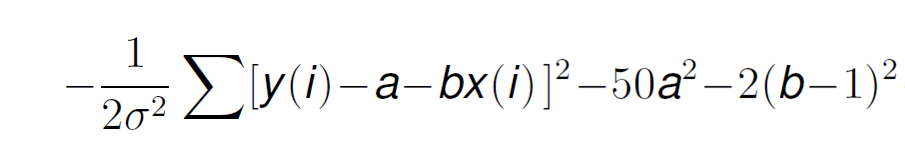 $-\frac{1}{2\sigma^2}\sum[y(i)-a-bx(i)]^2-50a^2-2(b-1)^2$